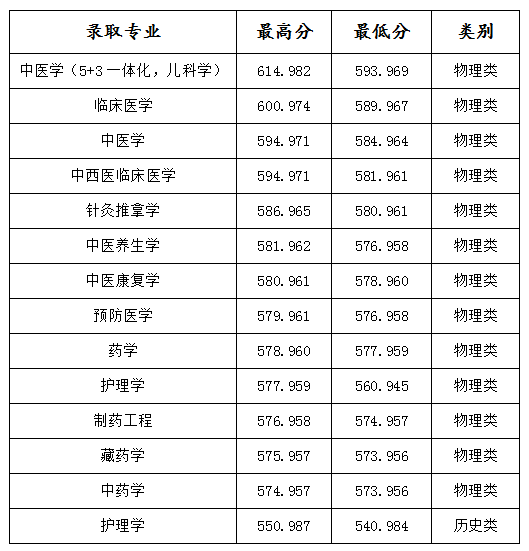 | 录取专业 | 最高分 | 最低分 | 类别 |
|---|---|---|---|
| 中医学（5+3一体化，儿科学） | 614.982 | 593.969 | 物理类 |
| 临床医学 | 600.974 | 589.967 | 物理类 |
| 中医学 | 594.971 | 584.964 | 物理类 |
| 中西医临床医学 | 594.971 | 581.961 | 物理类 |
| 针灸推拿学 | 586.965 | 580.961 | 物理类 |
| 中医养生学 | 581.962 | 576.958 | 物理类 |
| 中医康复学 | 580.961 | 578.960 | 物理类 |
| 预防医学 | 579.961 | 576.958 | 物理类 |
| 药学 | 578.960 | 577.959 | 物理类 |
| 护理学 | 577.959 | 560.945 | 物理类 |
| 制药工程 | 576.958 | 574.957 | 物理类 |
| 藏药学 | 575.957 | 573.956 | 物理类 |
| 中药学 | 574.957 | 573.956 | 物理类 |
| 护理学 | 550.987 | 540.984 | 历史类 |